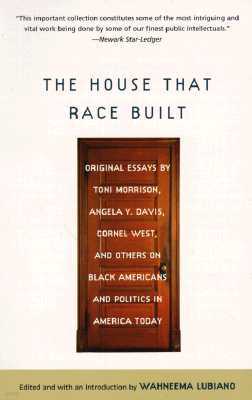 "This important collection constitutes some of the most intriguing and vital work being done by some of our finest public intellectuals."
—Newark Star-Ledger

THE HOUSE THAT RACE BUILT

ORIGINAL ESSAYS BY TONI MORRISON, ANGELA Y. DAVIS, CORNEL WEST, AND OTHERS ON BLACK AMERICANS AND POLITICS IN AMERICA TODAY

Edited and with an Introduction by WAHNEEMA LUBIANO